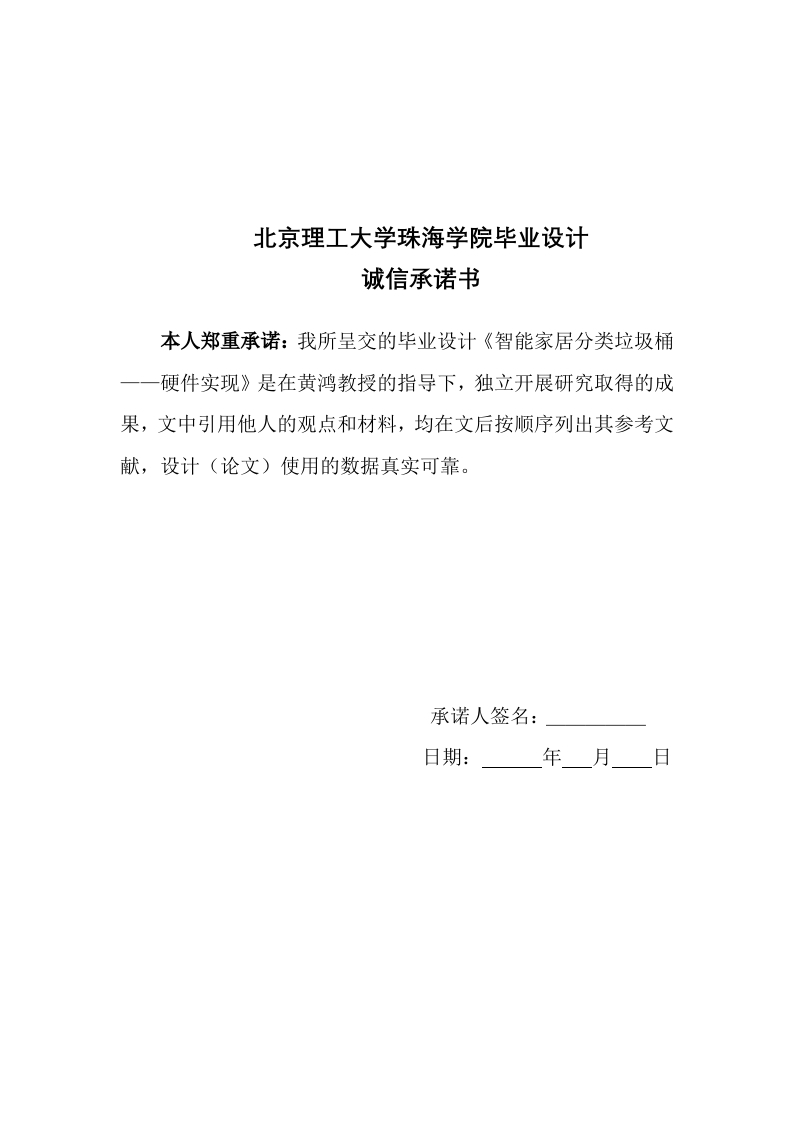 北京理工大学珠海学院毕业设计
诚信承诺书

本人郑重承诺：我所呈交的毕业设计《智能家居分类垃圾桶——硬件实现》是在黄鸿教授的指导下，独立开展研究取得的成果，文中引用他人的观点和材料，均在文后按顺序列出其参考文献，设计（论文）使用的数据真实可靠。

承诺人签名：__________

日期：______年___月____日